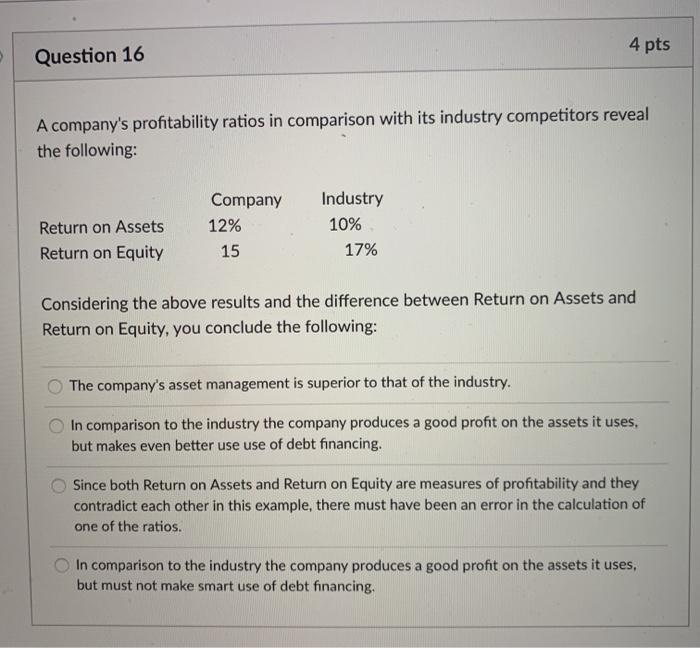 Question 16

4 pts

A company's profitability ratios in comparison with its industry competitors reveal the following:

| | Company | Industry |
|---|---|---|
| Return on Assets | 12% | 10% |
| Return on Equity | 15 | 17% |

Considering the above results and the difference between Return on Assets and Return on Equity, you conclude the following:

The company's asset management is superior to that of the industry.

In comparison to the industry the company produces a good profit on the assets it uses, but makes even better use use of debt financing.

Since both Return on Assets and Return on Equity are measures of profitability and they contradict each other in this example, there must have been an error in the calculation of one of the ratios.

In comparison to the industry the company produces a good profit on the assets it uses, but must not make smart use of debt financing.